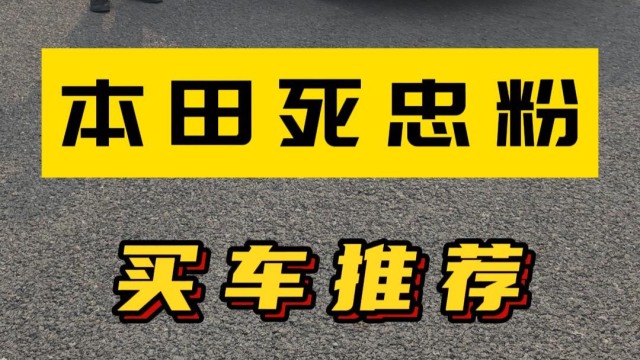 本田死忠粉

买车推荐